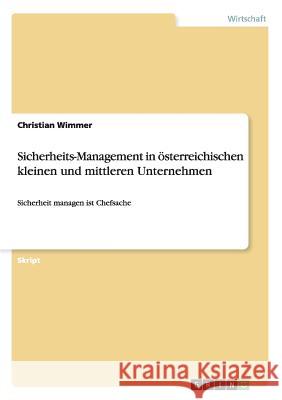 Wirtschaft

Christian Wimmer

Sicherheits-Management in österreichischen kleinen und mittleren Unternehmen

Sicherheit managen ist Chefsache

Skript

Kraina Książek